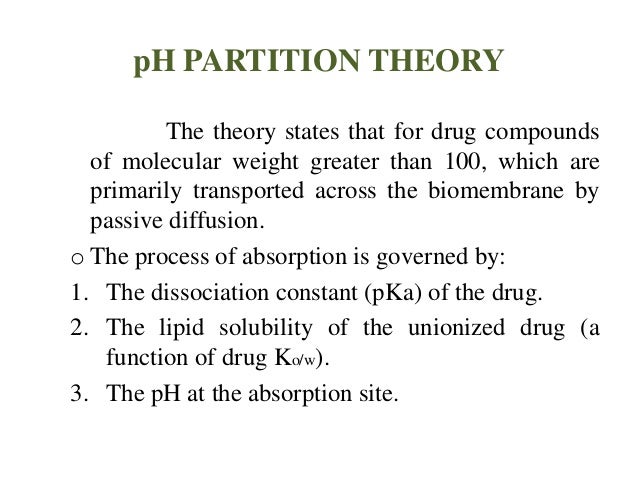 pH PARTITION THEORY

The theory states that for drug compounds of molecular weight greater than 100, which are primarily transported across the biomembrane by passive diffusion.

o The process of absorption is governed by:

1. The dissociation constant (pKa) of the drug.
2. The lipid solubility of the unionized drug (a function of drug $K_{o/w}$).
3. The pH at the absorption site.